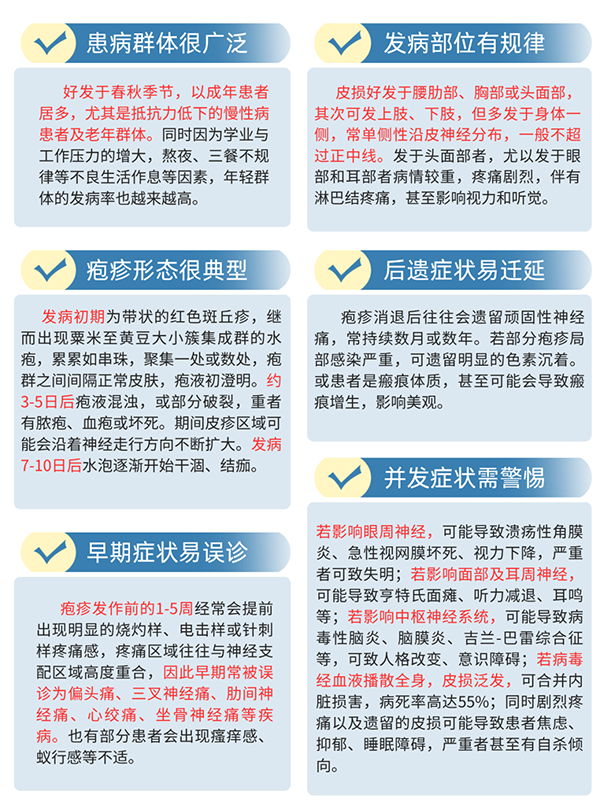 患病群体很广泛

好发于春秋季节，以成年患者居多，尤其是抵抗力低下的慢性病患者及老年群体。同时因为学业与工作压力的增大，熬夜、三餐不规律等不良生活作息等因素，年轻群体的发病率也越来越高。

疱疹形态很典型

发病初期为带状的红色斑丘疹，继而出现粟米至黄豆大小簇集成群的水疱，累累如串珠，聚集一处或数处，疱群之间间隔正常皮肤，疱液初澄明。约3-5日后疱液混浊，或部分破裂，重者有脓疱、血疱或坏死。期间皮疹区域可能会沿着神经走行方向不断扩大。发病7-10日后水泡逐渐开始干涸、结痂。

早期症状易误诊

疱疹发作前的1-5周经常会提前出现明显的烧灼样、电击样或针刺样疼痛感，疼痛区域往往与神经支配区域高度重合，因此早期常被误诊为偏头痛、三叉神经痛、肋间神经痛、心绞痛、坐骨神经痛等疾病。也有部分患者会出现瘙痒感、蚁行感等不适。

发病部位有规律

皮损好发于腰肋部、胸部或头面部，其次可发上肢、下肢，但多发于身体一侧，常单侧性沿皮神经分布，一般不超过正中线。发于头面部者，尤以发于眼部和耳部者病情较重，疼痛剧烈，伴有淋巴结疼痛，甚至影响视力和听觉。

后遗症状易迁延

疱疹消退后往往会遗留顽固性神经痛，常持续数月或数年。若部分疱疹局部感染严重，可遗留明显的色素沉着。或患者是瘢痕体质，甚至可能会导致瘢痕增生，影响美观。

并发症状需警惕

若影响眼周神经，可能导致溃疡性角膜炎、急性视网膜坏死、视力下降，严重者可致失明；若影响面部及耳周神经，可能导致亨特氏面瘫、听力减退、耳鸣等；若影响中枢神经系统，可能导致病毒性脑炎、脑膜炎、吉兰-巴雷综合征等，可致人格改变、意识障碍；若病毒经血液播散全身，皮损泛发，可合并内脏损害，病死率高达55%；同时剧烈疼痛以及遗留的皮损可能导致患者焦虑、抑郁、睡眠障碍，严重者甚至有自杀倾向。